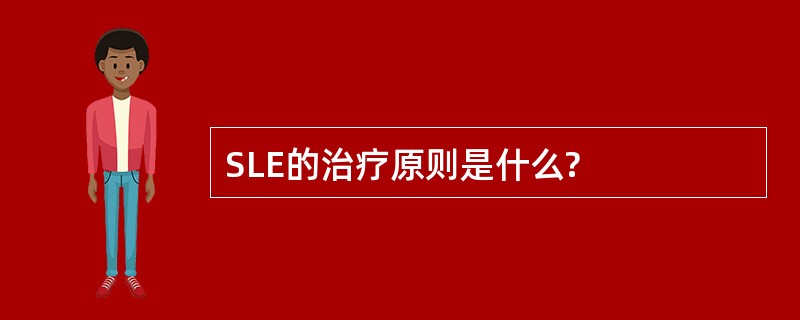 SLE的治疗原则是什么?